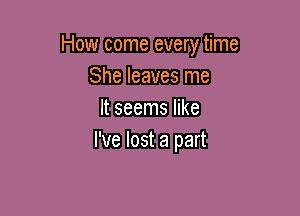 How come every time
She leaves me
It seems like
I've lost a part